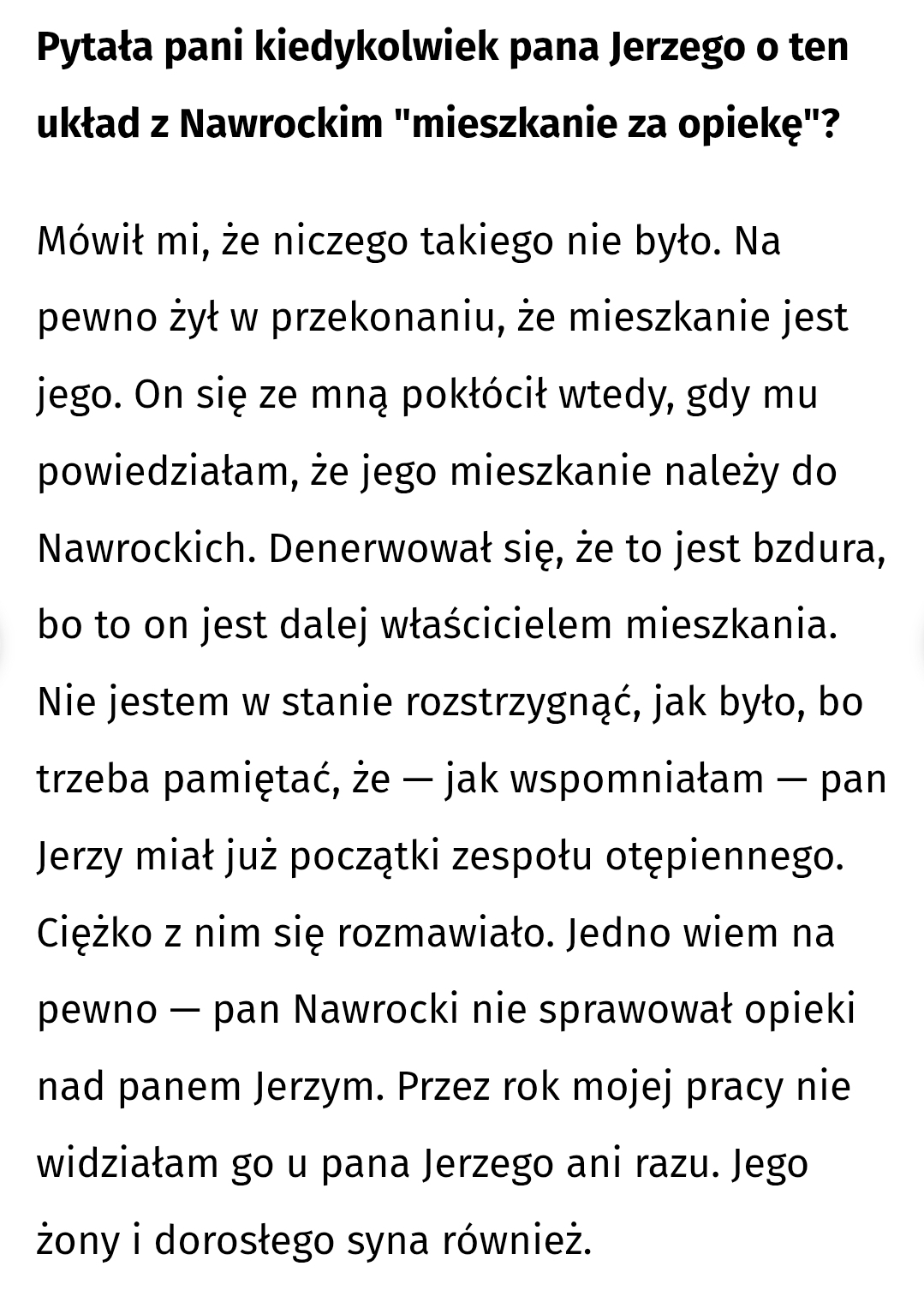 Pytała pani kiedykolwiek pana Jerzego o ten układ z Nawrockim "mieszkanie za opiekę"?

Mówił mi, że niczego takiego nie było. Na pewno żył w przekonaniu, że mieszkanie jest jego. On się ze mną pokłócił wtedy, gdy mu powiedziałam, że jego mieszkanie należy do Nawrockich. Denerwował się, że to jest bzdura, bo to on jest dalej właścicielem mieszkania. Nie jestem w stanie rozstrzygnąć, jak było, bo trzeba pamiętać, że — jak wspomniałam — pan Jerzy miał już początki zespołu otępiennego. Ciężko z nim się rozmawiało. Jedno wiem na pewno — pan Nawrocki nie sprawował opieki nad panem Jerzym. Przez rok mojej pracy nie widziałam go u pana Jerzego ani razu. Jego żony i dorosłego syna również.